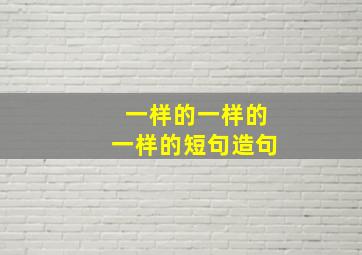 一样的一样的
一样的短句造句